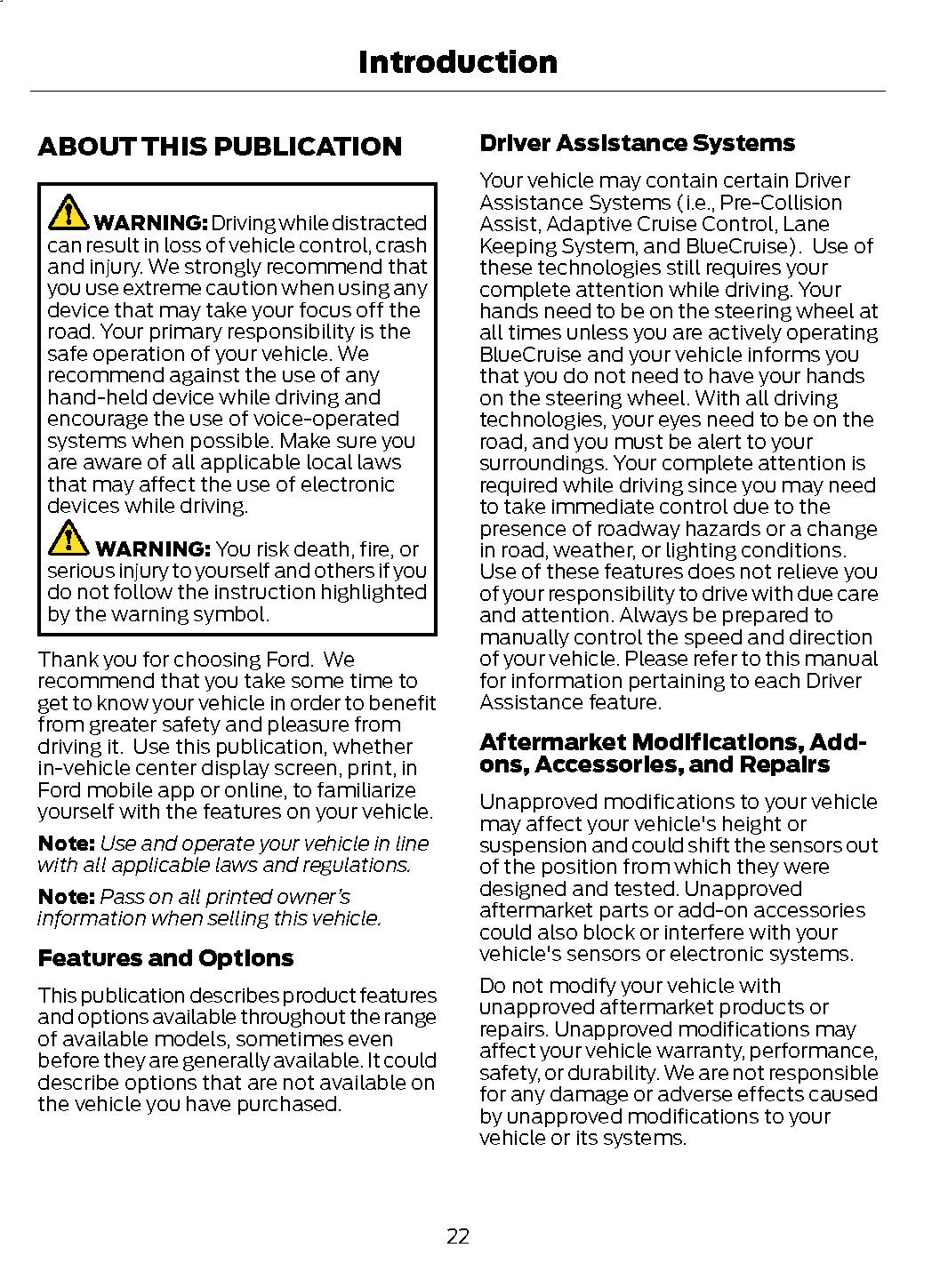 Introduction

ABOUT THIS PUBLICATION

WARNING: Driving while distracted can result in loss of vehicle control, crash and injury. We strongly recommend that you use extreme caution when using any device that may take your focus off the road. Your primary responsibility is the safe operation of your vehicle. We recommend against the use of any hand-held device while driving and encourage the use of voice-operated systems when possible. Make sure you are aware of all applicable local laws that may affect the use of electronic devices while driving.

WARNING: You risk death, fire, or serious injury to yourself and others if you do not follow the instruction highlighted by the warning symbol.

Thank you for choosing Ford. We recommend that you take some time to get to know your vehicle in order to benefit from greater safety and pleasure from driving it. Use this publication, whether in-vehicle center display screen, print, in Ford mobile app or online, to familiarize yourself with the features on your vehicle.

Note: Use and operate your vehicle in line with all applicable laws and regulations.

Note: Pass on all printed owner's information when selling this vehicle.

Features and Options

This publication describes product features and options available throughout the range of available models, sometimes even before they are generally available. It could describe options that are not available on the vehicle you have purchased.

Driver Assistance Systems

Your vehicle may contain certain Driver Assistance Systems (i.e., Pre-Collision Assist, Adaptive Cruise Control, Lane Keeping System, and BlueCruise). Use of these technologies still requires your complete attention while driving. Your hands need to be on the steering wheel at all times unless you are actively operating BlueCruise and your vehicle informs you that you do not need to have your hands on the steering wheel. With all driving technologies, your eyes need to be on the road, and you must be alert to your surroundings. Your complete attention is required while driving since you may need to take immediate control due to the presence of roadway hazards or a change in road, weather, or lighting conditions. Use of these features does not relieve you of your responsibility to drive with due care and attention. Always be prepared to manually control the speed and direction of your vehicle. Please refer to this manual for information pertaining to each Driver Assistance feature.

Aftermarket Modifications, Add-ons, Accessories, and Repairs

Unapproved modifications to your vehicle may affect your vehicle's height or suspension and could shift the sensors out of the position from which they were designed and tested. Unapproved aftermarket parts or add-on accessories could also block or interfere with your vehicle's sensors or electronic systems.

Do not modify your vehicle with unapproved aftermarket products or repairs. Unapproved modifications may affect your vehicle warranty, performance, safety, or durability. We are not responsible for any damage or adverse effects caused by unapproved modifications to your vehicle or its systems.

22